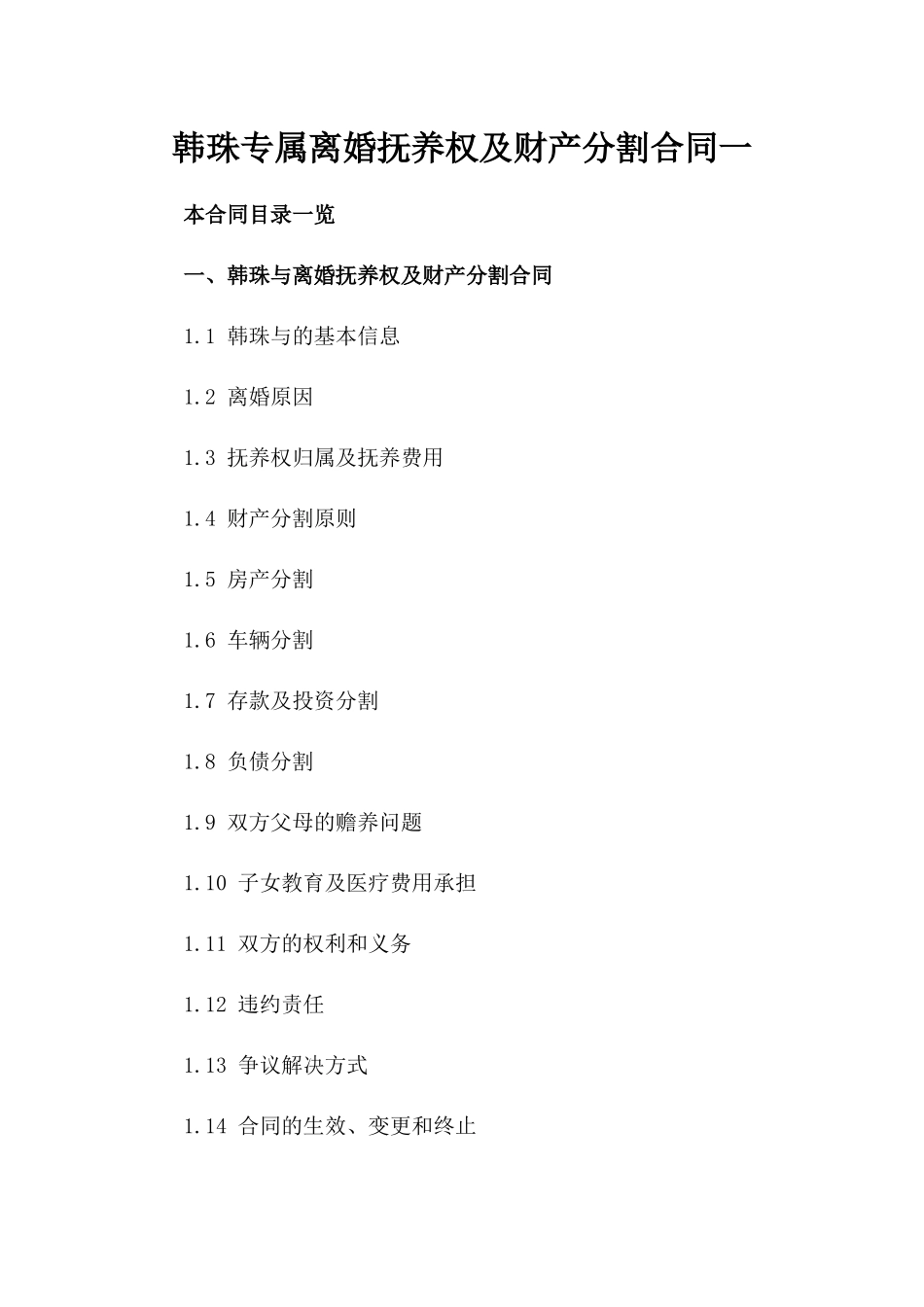 韩珠专属离婚抚养权及财产分割合同一

本合同目录一览

一、韩珠与离婚抚养权及财产分割合同

1.1 韩珠与的基本信息

1.2 离婚原因

1.3 抚养权归属及抚养费用

1.4 财产分割原则

1.5 房产分割

1.6 车辆分割

1.7 存款及投资分割

1.8 负债分割

1.9 双方父母的赡养问题

1.10 子女教育及医疗费用承担

1.11 双方的权利和义务

1.12 违约责任

1.13 争议解决方式

1.14 合同的生效、变更和终止